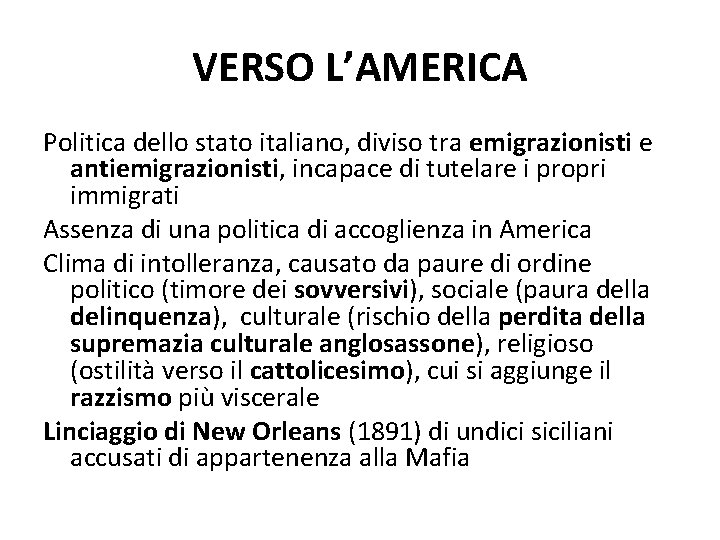 VERSO L'AMERICA

Politica dello stato italiano, diviso tra emigrazionisti e antiemigrazionisti, incapace di tutelare i propri immigrati

Assenza di una politica di accoglienza in America

Clima di intolleranza, causato da paure di ordine politico (timore dei sovversivi), sociale (paura della delinquenza), culturale (rischio della perdita della supremazia culturale anglosassone), religioso (ostilità verso il cattolicesimo), cui si aggiunge il razzismo più viscerale

Linciaggio di New Orleans (1891) di undici siciliani accusati di appartenenza alla Mafia